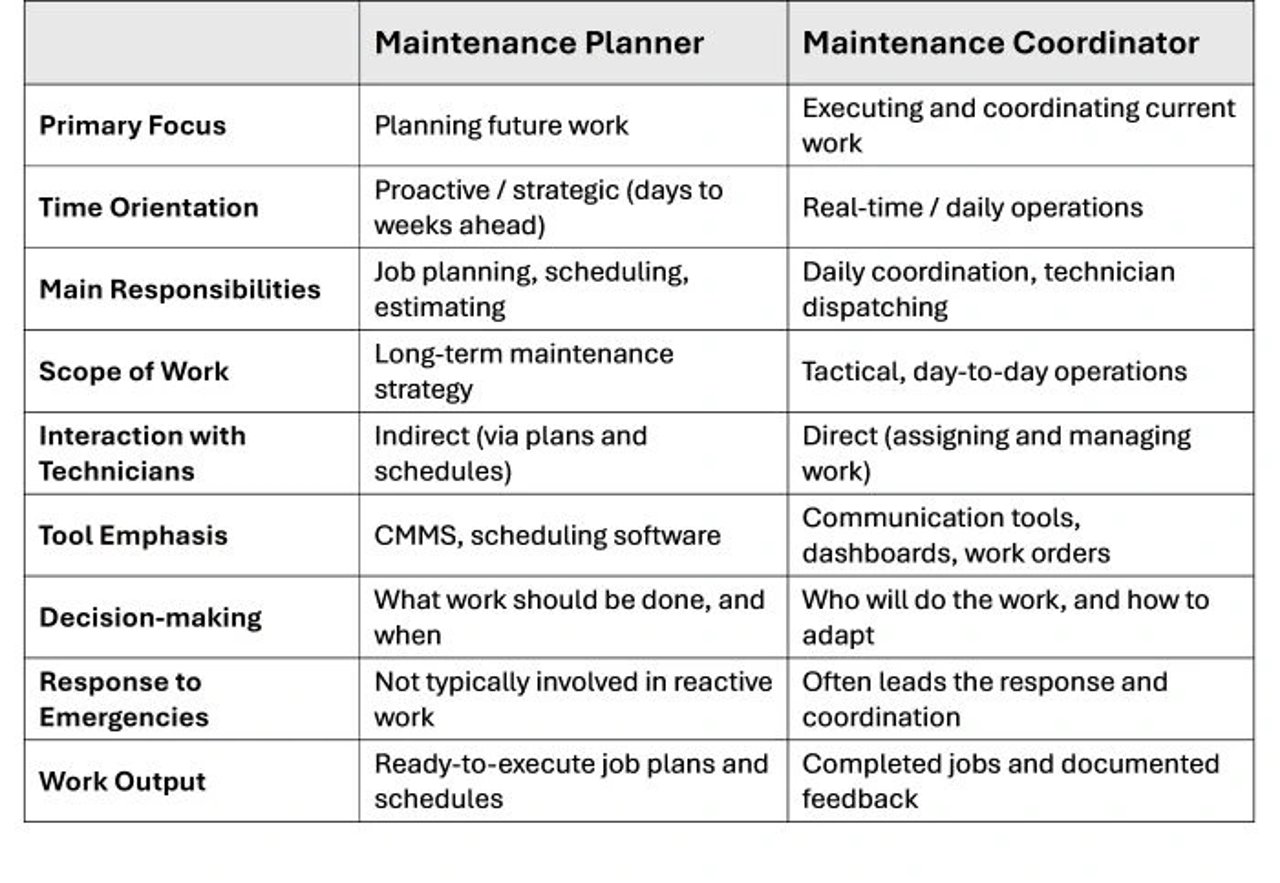 |  | Maintenance Planner | Maintenance Coordinator |
|---|---|---|
| Primary Focus | Planning future work | Executing and coordinating current work |
| Time Orientation | Proactive / strategic (days to weeks ahead) | Real-time / daily operations |
| Main Responsibilities | Job planning, scheduling, estimating | Daily coordination, technician dispatching |
| Scope of Work | Long-term maintenance strategy | Tactical, day-to-day operations |
| Interaction with Technicians | Indirect (via plans and schedules) | Direct (assigning and managing work) |
| Tool Emphasis | CMMS, scheduling software | Communication tools, dashboards, work orders |
| Decision-making | What work should be done, and when | Who will do the work, and how to adapt |
| Response to Emergencies | Not typically involved in reactive work | Often leads the response and coordination |
| Work Output | Ready-to-execute job plans and schedules | Completed jobs and documented feedback |